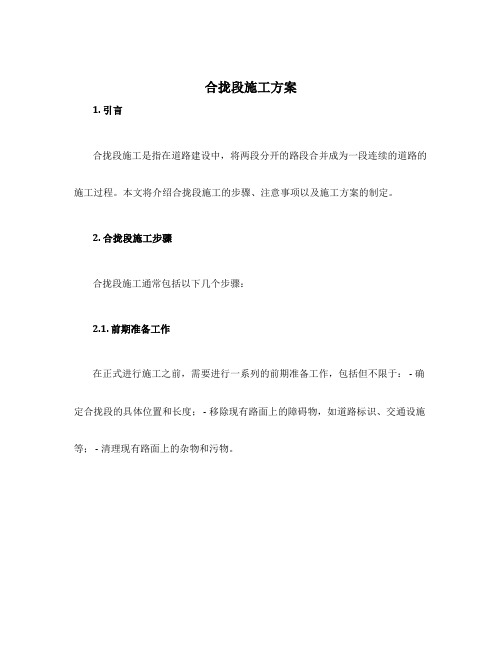 合拢段施工方案

1. 引言

合拢段施工是指在道路建设中，将两段分开的路段合并成为一段连续的道路的施工过程。本文将介绍合拢段施工的步骤、注意事项以及施工方案的制定。

2. 合拢段施工步骤

合拢段施工通常包括以下几个步骤：

2.1. 前期准备工作

在正式进行施工之前，需要进行一系列的前期准备工作，包括但不限于： - 确定合拢段的具体位置和长度； - 移除现有路面上的障碍物，如道路标识、交通设施等； - 清理现有路面上的杂物和污物。